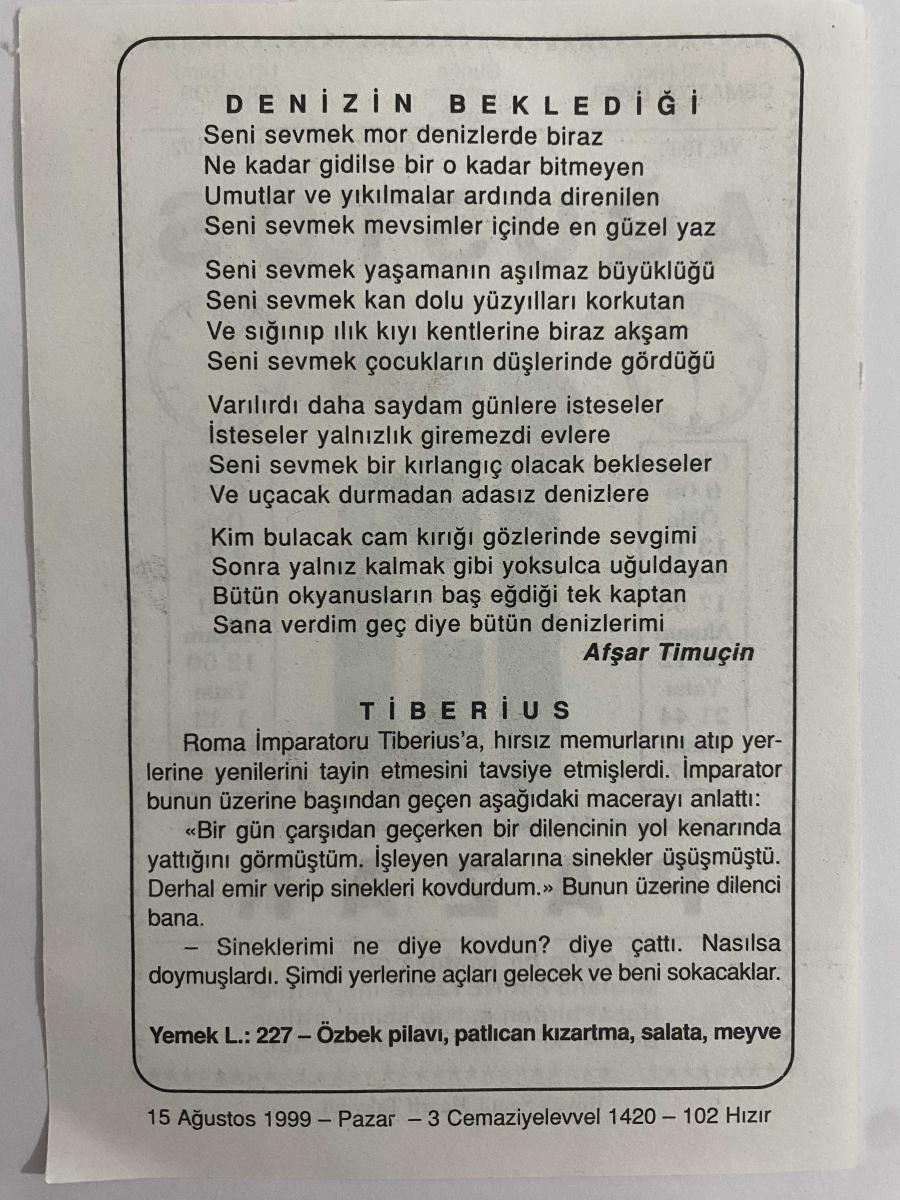 DENİZİN BEKLEDİĞİ

Seni sevmek mor denizlerde biraz
Ne kadar gidilse bir o kadar bitmeyen
Umutlar ve yıkılmalar ardında direnilen
Seni sevmek mevsimler içinde en güzel yaz

Seni sevmek yaşamanın aşılmaz büyüklüğü
Seni sevmek kan dolu yüzyılları korkutan
Ve sığınıp ılık kıyı kentlerine biraz akşam
Seni sevmek çocukların düşlerinde gördüğü

Varılırdı daha saydam günlere isteseler
İsteseler yalnızlık giremezdi evlere
Seni sevmek bir kırlangıç olacak bekleseler
Ve uçacak durmadan adasız denizlere

Kim bulacak cam kırığı gözlerinde sevgimi
Sonra yalnız kalmak gibi yoksulca uğuldayan
Bütün okyanusların baş eğdiği tek kaptan
Sana verdim geç diye bütün denizlerimi

Afşar Timuçin

TİBERİUS

Roma İmparatoru Tiberius'a, hırsız memurlarını atıp yerlerine yenilerini tayin etmesini tavsiye etmişlerdi. İmparator bunun üzerine başından geçen aşağıdaki macerayı anlattı:

«Bir gün çarşıdan geçerken bir dilencinin yol kenarında yattığını görmüştüm. İşleyen yaralarına sinekler üşüşmüştü. Derhal emir verip sinekleri kovdurdum.» Bunun üzerine dilenci bana.

– Sineklerimi ne diye kovdun? diye çattı. Nasılsa doymuşlardı. Şimdi yerlerine açları gelecek ve beni sokacaklar.

Yemek L.: 227 – Özbek pilavı, patlıcan kızartma, salata, meyve

15 Ağustos 1999 – Pazar – 3 Cemaziyelevvel 1420 – 102 Hızır